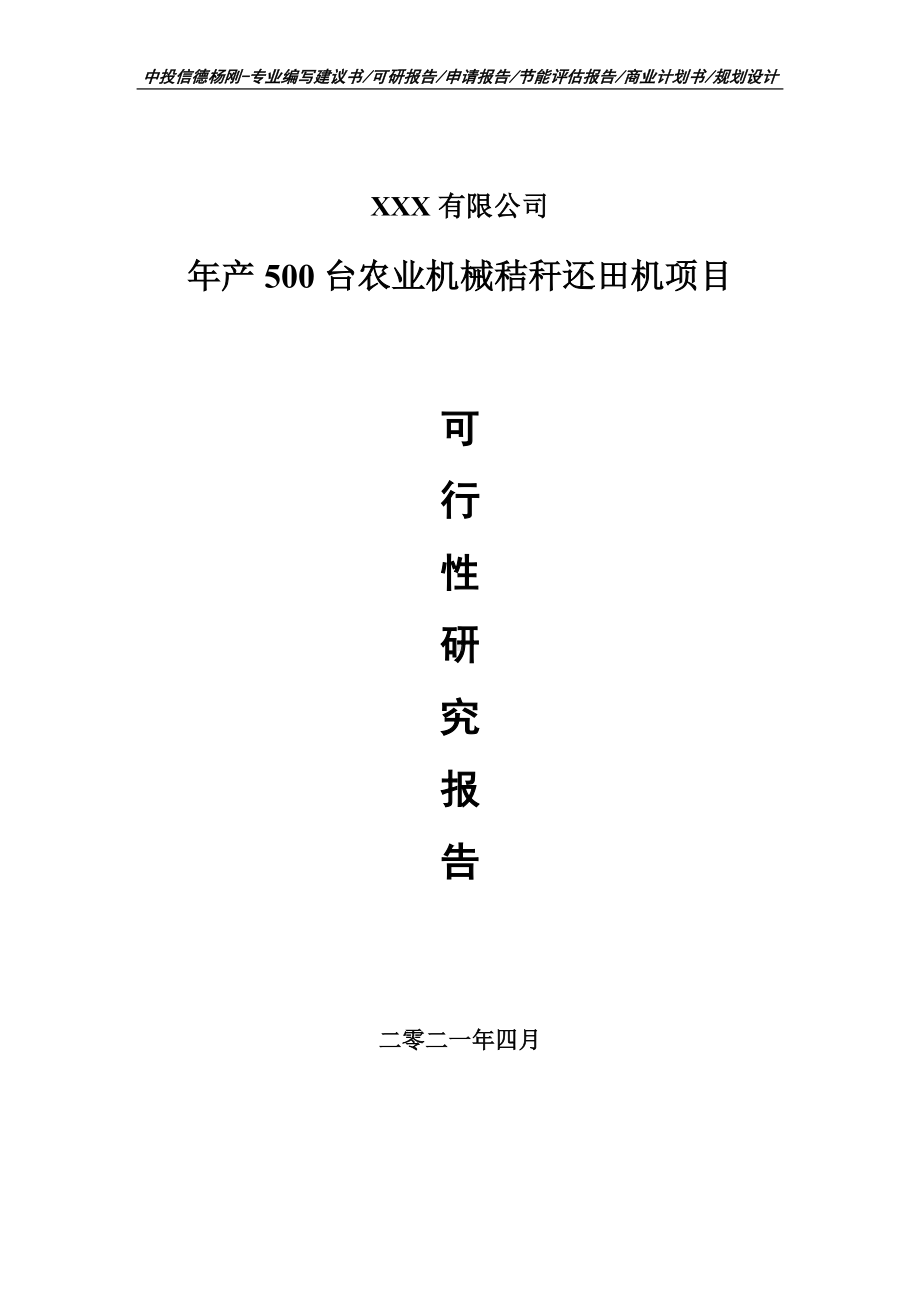 中投信德杨刚-专业编写建议书/可研报告/申请报告/节能评估报告/商业计划书/规划设计

XXX 有限公司

年产 500 台农业机械秸秆还田机项目

可
行
性
研
究
报
告

二零二一年四月